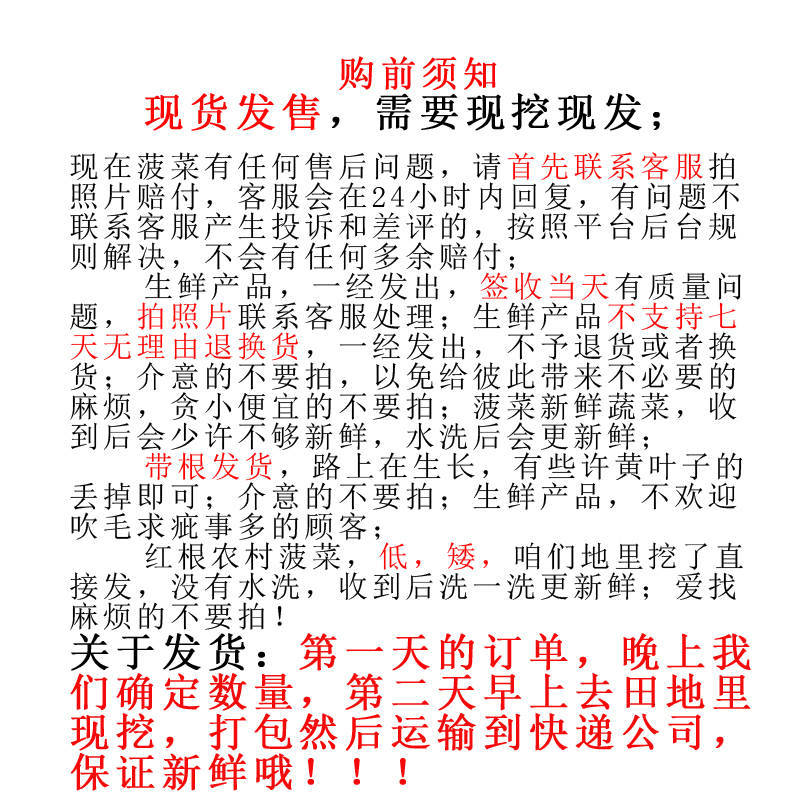 购前须知
现货发售，需要现挖现发；

现在菠菜有任何售后问题，请首先联系客服拍照片赔付，客服会在24小时内回复，有问题不联系客服产生投诉和差评的，按照平台后台规则解决，不会有任何多余赔付；

生鲜产品，一经发出，签收当天有质量问题，拍照片联系客服处理；生鲜产品不支持七天无理由退换货，一经发出，不予退货或者换货；介意的不要拍，以免给彼此带来不必要的麻烦，贪小便宜的不要拍；菠菜新鲜蔬菜，收到后会少许不够新鲜，水洗后会更新鲜；

带根发货，路上在生长，有些许黄叶子的丢掉即可；介意的不要拍；生鲜产品，不欢迎吹毛求疵事多的顾客；

红根农村菠菜，低，矮，咱们地里挖了直接发，没有水洗，收到后洗一洗更新鲜；爱找麻烦的不要拍！

关于发货：第一天的订单，晚上我们确定数量，第二天早上去田地里现挖，打包然后运输到快递公司，保证新鲜哦！！！